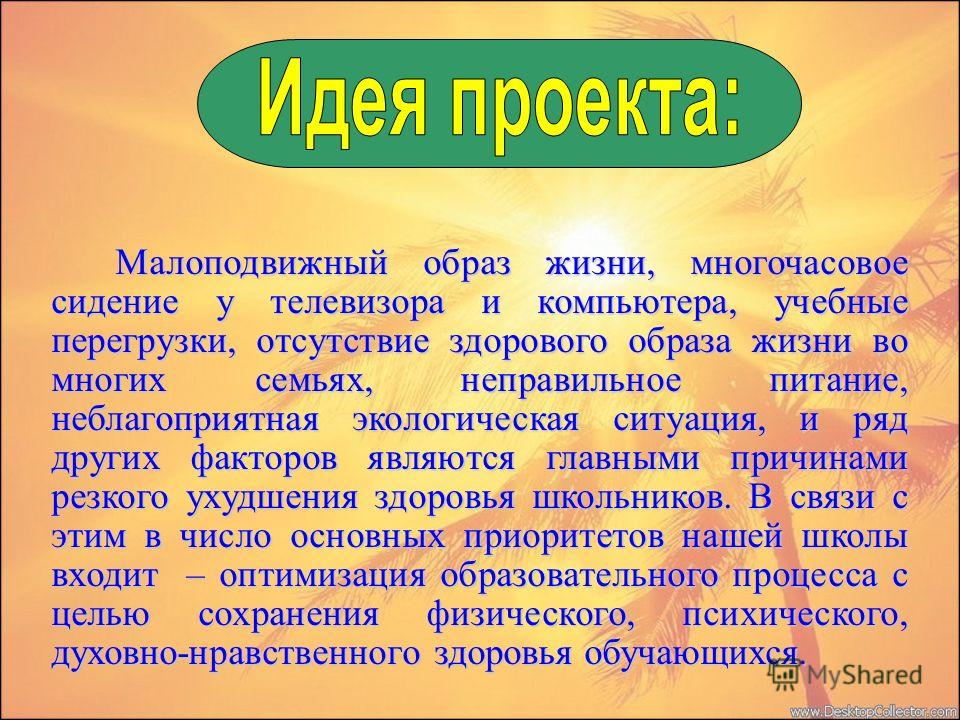 Идея проекта:

Малоподвижный образ жизни, многочасовое сидение у телевизора и компьютера, учебные перегрузки, отсутствие здорового образа жизни во многих семьях, неправильное питание, неблагоприятная экологическая ситуация, и ряд других факторов являются главными причинами резкого ухудшения здоровья школьников. В связи с этим в число основных приоритетов нашей школы входит – оптимизация образовательного процесса с целью сохранения физического, психического, духовно-нравственного здоровья обучающихся.

MyShared

www.DesktopCollector.com